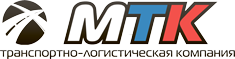 МТК
транспортно-логистическая компания